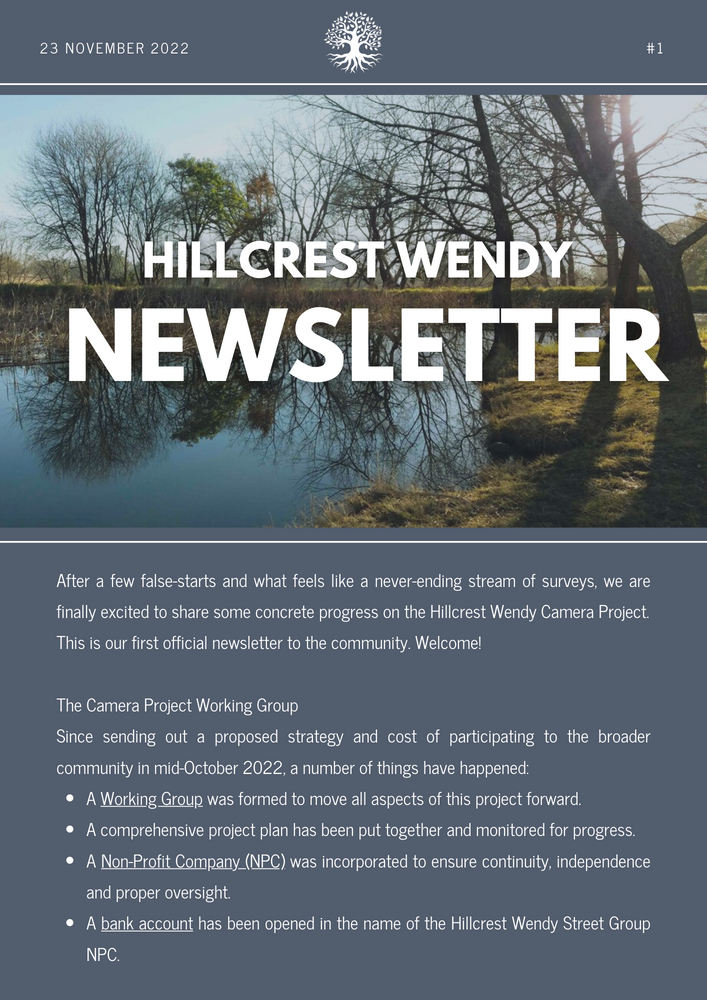 23 NOVEMBER 2022

#1

HILLCREST WENDY
NEWSLETTER

After a few false-starts and what feels like a never-ending stream of surveys, we are finally excited to share some concrete progress on the Hillcrest Wendy Camera Project. This is our first official newsletter to the community. Welcome!

The Camera Project Working Group

Since sending out a proposed strategy and cost of participating to the broader community in mid-October 2022, a number of things have happened:

• A Working Group was formed to move all aspects of this project forward.
• A comprehensive project plan has been put together and monitored for progress.
• A Non-Profit Company (NPC) was incorporated to ensure continuity, independence and proper oversight.
• A bank account has been opened in the name of the Hillcrest Wendy Street Group NPC.